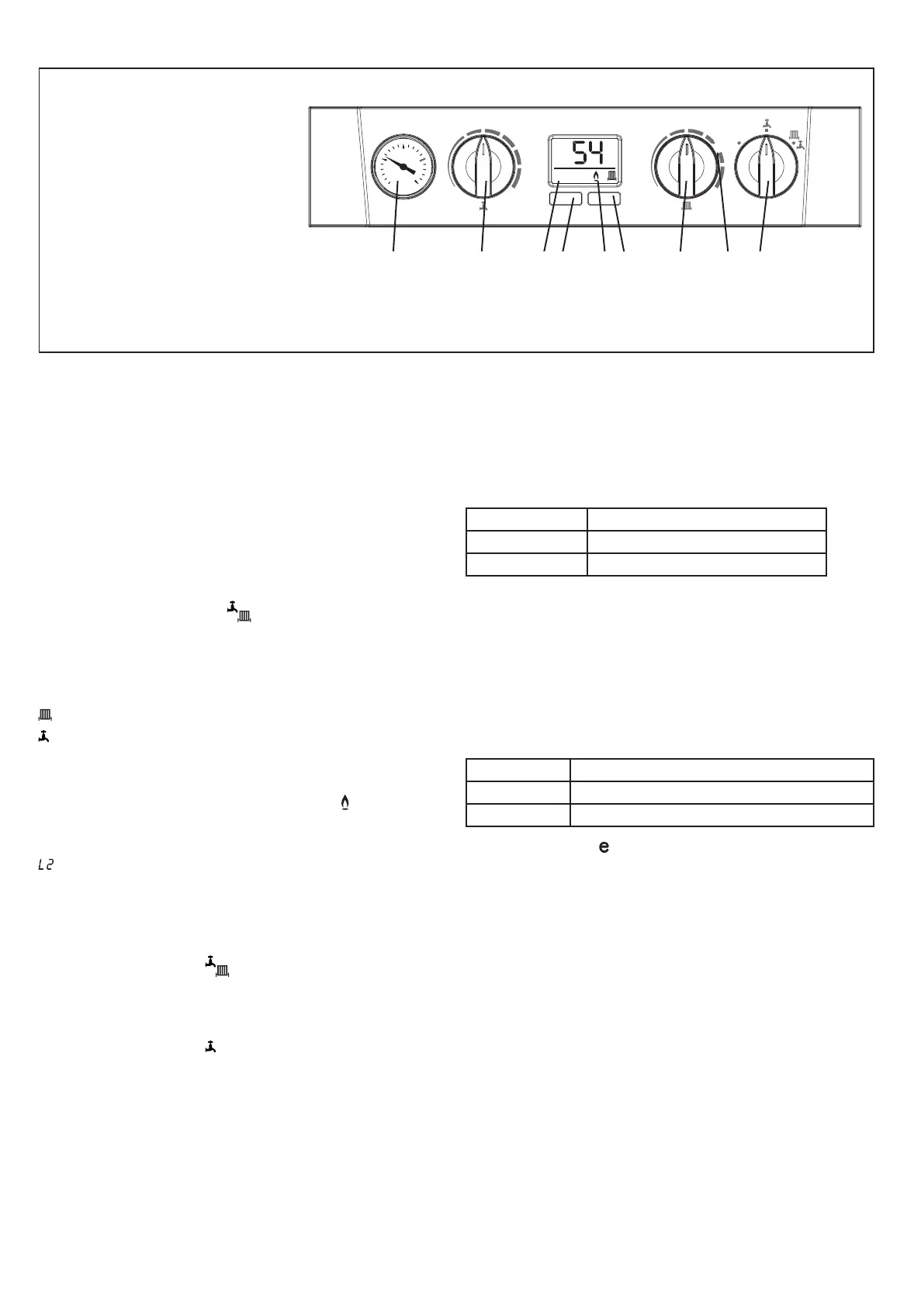 54

L2

e